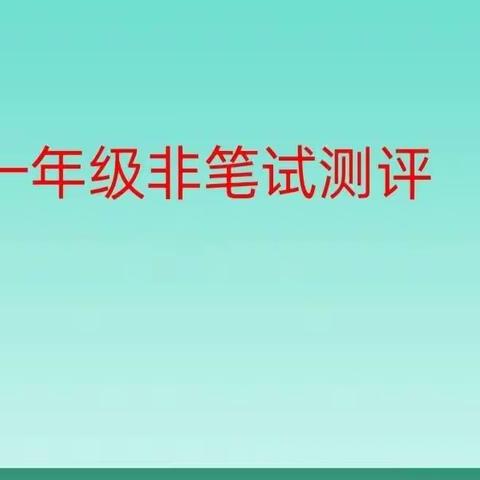 一年级非笔试测评